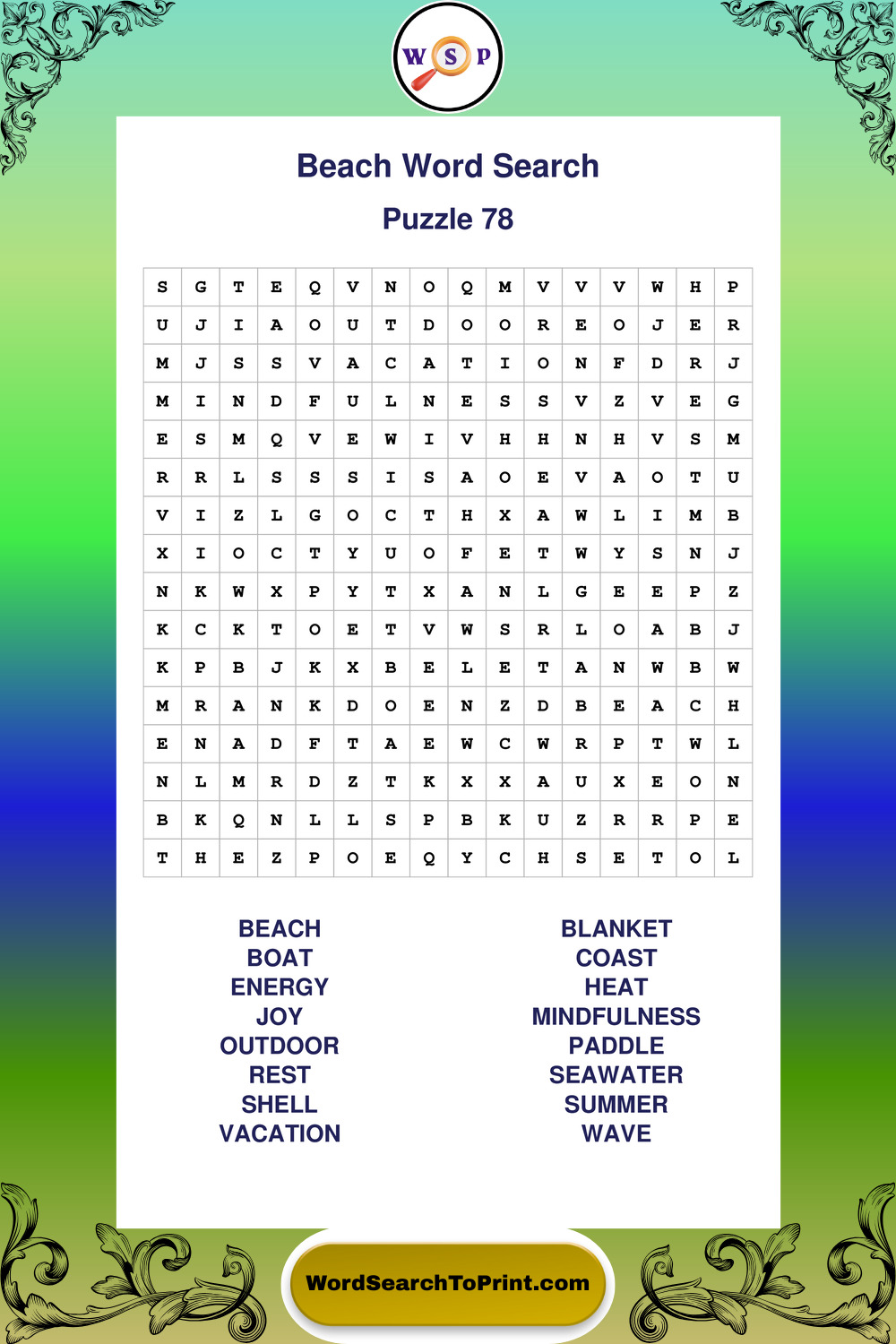 W S P

Beach Word Search

Puzzle 78

| S | G | T | E | Q | V | N | O | Q | M | V | V | V | W | H | P |
|---|---|---|---|---|---|---|---|---|---|---|---|---|---|---|---|
| U | J | I | A | O | U | T | D | O | O | R | E | O | J | E | R |
| M | J | S | S | V | A | C | A | T | I | O | N | F | D | R | J |
| M | I | N | D | F | U | L | N | E | S | S | V | Z | V | E | G |
| E | S | M | Q | V | E | W | I | V | H | H | N | H | V | S | M |
| R | R | L | S | S | S | I | S | A | O | E | V | A | O | T | U |
| V | I | Z | L | G | O | C | T | H | X | A | W | L | I | M | B |
| X | I | O | C | T | Y | U | O | F | E | T | W | Y | S | N | J |
| N | K | W | X | P | Y | T | X | A | N | L | G | E | E | P | Z |
| K | C | K | T | O | E | T | V | W | S | R | L | O | A | B | J |
| K | P | B | J | K | X | B | E | L | E | T | A | N | W | B | W |
| M | R | A | N | K | D | O | E | N | Z | D | B | E | A | C | H |
| E | N | A | D | F | T | A | E | W | C | W | R | P | T | W | L |
| N | L | M | R | D | Z | T | K | X | X | A | U | X | E | O | N |
| B | K | Q | N | L | L | S | P | B | K | U | Z | R | R | P | E |
| T | H | E | Z | P | O | E | Q | Y | C | H | S | E | T | O | L |

BEACH
BOAT
ENERGY
JOY
OUTDOOR
REST
SHELL
VACATION

BLANKET
COAST
HEAT
MINDFULNESS
PADDLE
SEAWATER
SUMMER
WAVE

WordSearchToPrint.com